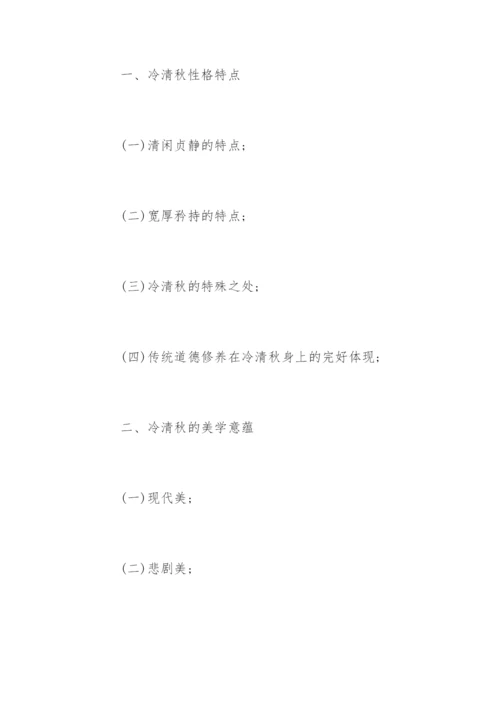 一、冷清秋性格特点

(一)清闲贞静的特点;

(二)宽厚矜持的特点;

(三)冷清秋的特殊之处;

(四)传统道德修养在冷清秋身上的完好体现;

二、冷清秋的美学意蕴

(一)现代美;

(二)悲剧美;